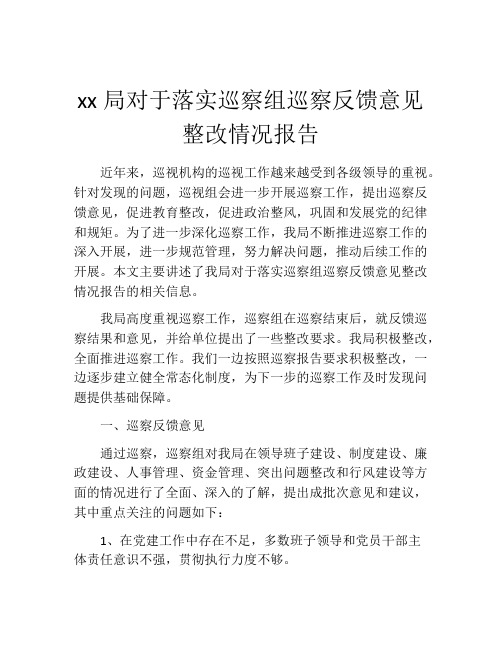 xx 局对于落实巡察组巡察反馈意见整改情况报告

近年来，巡视机构的巡视工作越来越受到各级领导的重视。针对发现的问题，巡视组会进一步开展巡察工作，提出巡察反馈意见，促进教育整改，促进政治整风，巩固和发展党的纪律和规矩。为了进一步深化巡察工作，我局不断推进巡察工作的深入开展，进一步规范管理，努力解决问题，推动后续工作的开展。本文主要讲述了我局对于落实巡察组巡察反馈意见整改情况报告的相关信息。

我局高度重视巡察工作，巡察组在巡察结束后，就反馈巡察结果和意见，并给单位提出了一些整改要求。我局积极整改，全面推进巡察工作。我们一边按照巡察报告要求积极整改，一边逐步建立健全常态化制度，为下一步的巡察工作及时发现问题提供基础保障。

一、巡察反馈意见

通过巡察，巡察组对我局在领导班子建设、制度建设、廉政建设、人事管理、资金管理、突出问题整改和行风建设等方面的情况进行了全面、深入的了解，提出成批次意见和建议，其中重点关注的问题如下：

1、在党建工作中存在不足，多数班子领导和党员干部主体责任意识不强，贯彻执行力度不够。